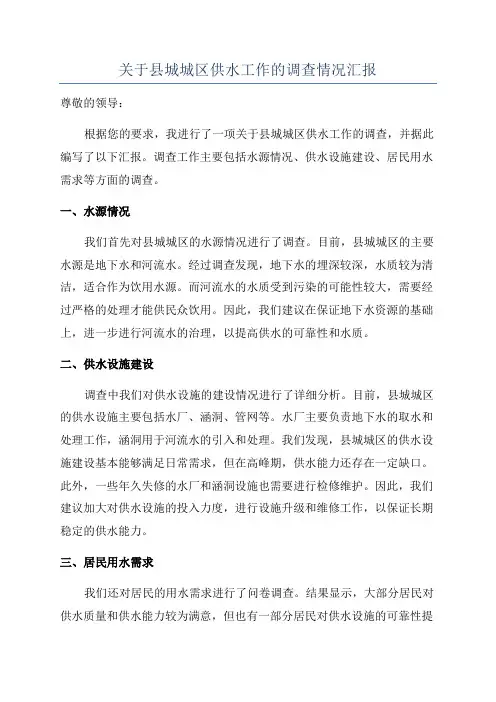 关于县城城区供水工作的调查情况汇报

尊敬的领导：

根据您的要求，我进行了一项关于县城城区供水工作的调查，并据此编写了以下汇报。调查工作主要包括水源情况、供水设施建设、居民用水需求等方面的调查。

一、水源情况

我们首先对县城城区的水源情况进行了调查。目前，县城城区的主要水源是地下水和河流水。经过调查发现，地下水的埋深较深，水质较为清洁，适合作为饮用水源。而河流水的水质受到污染的可能性较大，需要经过严格的处理才能供民众饮用。因此，我们建议在保证地下水资源的基础上，进一步进行河流水的治理，以提高供水的可靠性和水质。

二、供水设施建设

调查中我们对供水设施的建设情况进行了详细分析。目前，县城城区的供水设施主要包括水厂、涵洞、管网等。水厂主要负责地下水的取水和处理工作，涵洞用于河流水的引入和处理。我们发现，县城城区的供水设施建设基本能够满足日常需求，但在高峰期，供水能力还存在一定缺口。此外，一些年久失修的水厂和涵洞设施也需要进行检修维护。因此，我们建议加大对供水设施的投入力度，进行设施升级和维修工作，以保证长期稳定的供水能力。

三、居民用水需求

我们还对居民的用水需求进行了问卷调查。结果显示，大部分居民对供水质量和供水能力较为满意，但也有一部分居民对供水设施的可靠性提